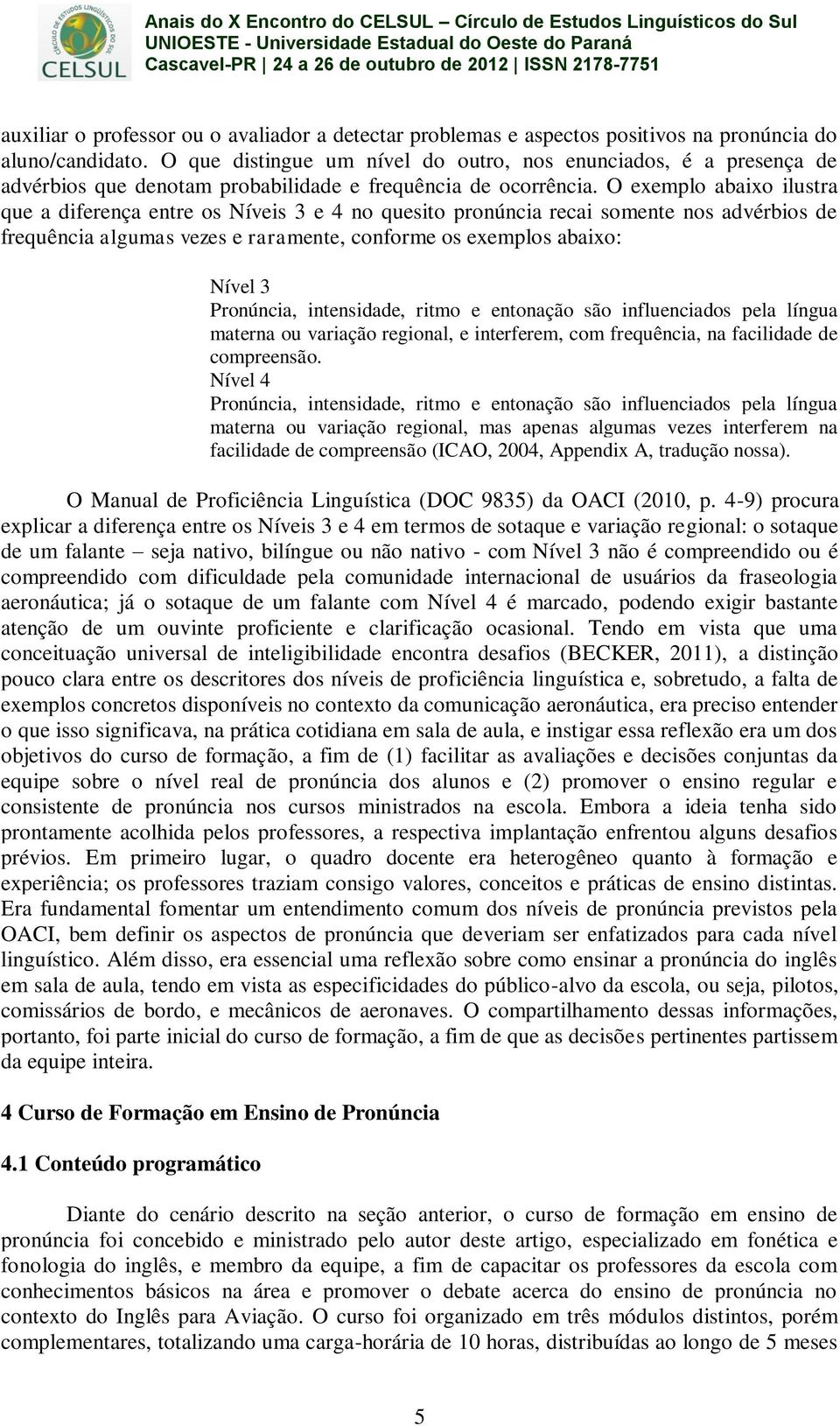 CÍRCULO DE ESTUDOS LINGUÍSTICOS DO SUL
CELSUL

Anais do X Encontro do CELSUL – Círculo de Estudos Linguísticos do Sul
UNIOESTE - Universidade Estadual do Oeste do Paraná
Cascavel-PR | 24 a 26 de outubro de 2012 | ISSN 2178-7751

auxiliar o professor ou o avaliador a detectar problemas e aspectos positivos na pronúncia do aluno/candidato. O que distingue um nível do outro, nos enunciados, é a presença de advérbios que denotam probabilidade e frequência de ocorrência. O exemplo abaixo ilustra que a diferença entre os Níveis 3 e 4 no quesito pronúncia recai somente nos advérbios de frequência algumas vezes e raramente, conforme os exemplos abaixo:

Nível 3
Pronúncia, intensidade, ritmo e entonação são influenciados pela língua materna ou variação regional, e interferem, com frequência, na facilidade de compreensão.
Nível 4
Pronúncia, intensidade, ritmo e entonação são influenciados pela língua materna ou variação regional, mas apenas algumas vezes interferem na facilidade de compreensão (ICAO, 2004, Appendix A, tradução nossa).

O Manual de Proficiência Linguística (DOC 9835) da OACI (2010, p. 4-9) procura explicar a diferença entre os Níveis 3 e 4 em termos de sotaque e variação regional: o sotaque de um falante – seja nativo, bilíngue ou não nativo - com Nível 3 não é compreendido ou é compreendido com dificuldade pela comunidade internacional de usuários da fraseologia aeronáutica; já o sotaque de um falante com Nível 4 é marcado, podendo exigir bastante atenção de um ouvinte proficiente e clarificação ocasional. Tendo em vista que uma conceituação universal de inteligibilidade encontra desafios (BECKER, 2011), a distinção pouco clara entre os descritores dos níveis de proficiência linguística e, sobretudo, a falta de exemplos concretos disponíveis no contexto da comunicação aeronáutica, era preciso entender o que isso significava, na prática cotidiana em sala de aula, e instigar essa reflexão era um dos objetivos do curso de formação, a fim de (1) facilitar as avaliações e decisões conjuntas da equipe sobre o nível real de pronúncia dos alunos e (2) promover o ensino regular e consistente de pronúncia nos cursos ministrados na escola. Embora a ideia tenha sido prontamente acolhida pelos professores, a respectiva implantação enfrentou alguns desafios prévios. Em primeiro lugar, o quadro docente era heterogêneo quanto à formação e experiência; os professores traziam consigo valores, conceitos e práticas de ensino distintas. Era fundamental fomentar um entendimento comum dos níveis de pronúncia previstos pela OACI, bem definir os aspectos de pronúncia que deveriam ser enfatizados para cada nível linguístico. Além disso, era essencial uma reflexão sobre como ensinar a pronúncia do inglês em sala de aula, tendo em vista as especificidades do público-alvo da escola, ou seja, pilotos, comissários de bordo, e mecânicos de aeronaves. O compartilhamento dessas informações, portanto, foi parte inicial do curso de formação, a fim de que as decisões pertinentes partissem da equipe inteira.

4 Curso de Formação em Ensino de Pronúncia

4.1 Conteúdo programático

Diante do cenário descrito na seção anterior, o curso de formação em ensino de pronúncia foi concebido e ministrado pelo autor deste artigo, especializado em fonética e fonologia do inglês, e membro da equipe, a fim de capacitar os professores da escola com conhecimentos básicos na área e promover o debate acerca do ensino de pronúncia no contexto do Inglês para Aviação. O curso foi organizado em três módulos distintos, porém complementares, totalizando uma carga-horária de 10 horas, distribuídas ao longo de 5 meses

5